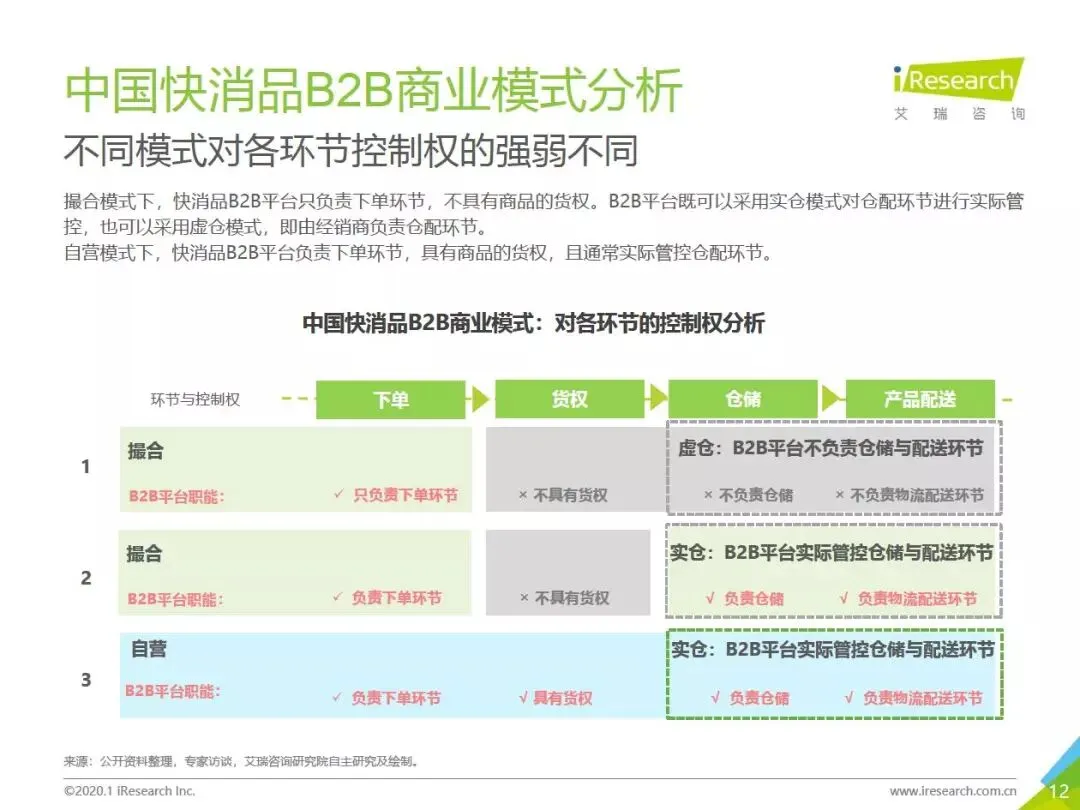 中国快消品B2B商业模式分析

iResearch 艾瑞咨询

不同模式对各环节控制权的强弱不同

撮合模式下，快消品B2B平台只负责下单环节，不具有商品的货权。B2B平台既可以采用实仓模式对仓配环节进行实际管控，也可以采用虚仓模式，即由经销商负责仓配环节。
自营模式下，快消品B2B平台负责下单环节，具有商品的货权，且通常实际管控仓配环节。

中国快消品B2B商业模式：对各环节的控制权分析

环节与控制权 下单 货权 仓储 产品配送

1
撮合
B2B平台职能：
✓ 只负责下单环节
× 不具有货权
虚仓：B2B平台不负责仓储与配送环节
× 不负责仓储 × 不负责物流配送环节

2
撮合
B2B平台职能：
✓ 负责下单环节
× 不具有货权
实仓：B2B平台实际管控仓储与配送环节
√ 负责仓储 √ 负责物流配送环节

3
自营
B2B平台职能：
✓ 负责下单环节
√ 具有货权
实仓：B2B平台实际管控仓储与配送环节
√ 负责仓储 √ 负责物流配送环节

来源：公开资料整理，专家访谈，艾瑞咨询研究院自主研究及绘制。

©2020.1 iResearch Inc.

www.iresearch.com.cn

12